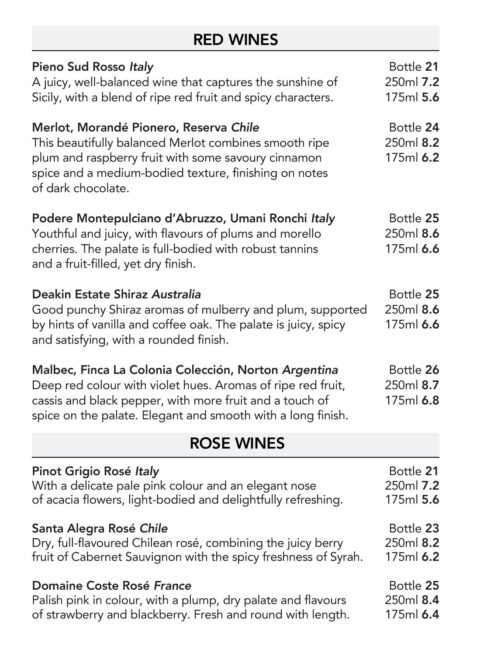 RED WINES

Pieno Sud Rosso Italy
A juicy, well-balanced wine that captures the sunshine of Sicily, with a blend of ripe red fruit and spicy characters.
Bottle 21
250ml 7.2
175ml 5.6

Merlot, Morandé Pionero, Reserva Chile
This beautifully balanced Merlot combines smooth ripe plum and raspberry fruit with some savoury cinnamon spice and a medium-bodied texture, finishing on notes of dark chocolate.
Bottle 24
250ml 8.2
175ml 6.2

Podere Montepulciano d'Abruzzo, Umani Ronchi Italy
Youthful and juicy, with flavours of plums and morello cherries. The palate is full-bodied with robust tannins and a fruit-filled, yet dry finish.
Bottle 25
250ml 8.6
175ml 6.6

Deakin Estate Shiraz Australia
Good punchy Shiraz aromas of mulberry and plum, supported by hints of vanilla and coffee oak. The palate is juicy, spicy and satisfying, with a rounded finish.
Bottle 25
250ml 8.6
175ml 6.6

Malbec, Finca La Colonia Colección, Norton Argentina
Deep red colour with violet hues. Aromas of ripe red fruit, cassis and black pepper, with more fruit and a touch of spice on the palate. Elegant and smooth with a long finish.
Bottle 26
250ml 8.7
175ml 6.8

ROSE WINES

Pinot Grigio Rosé Italy
With a delicate pale pink colour and an elegant nose of acacia flowers, light-bodied and delightfully refreshing.
Bottle 21
250ml 7.2
175ml 5.6

Santa Alegra Rosé Chile
Dry, full-flavoured Chilean rosé, combining the juicy berry fruit of Cabernet Sauvignon with the spicy freshness of Syrah.
Bottle 23
250ml 8.2
175ml 6.2

Domaine Coste Rosé France
Palish pink in colour, with a plump, dry palate and flavours of strawberry and blackberry. Fresh and round with length.
Bottle 25
250ml 8.4
175ml 6.4